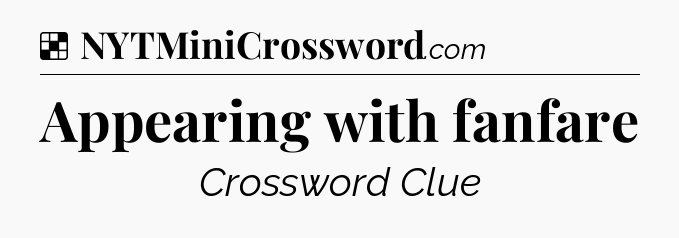 NYTMiniCrossword.com

Appearing with fanfare

Crossword Clue